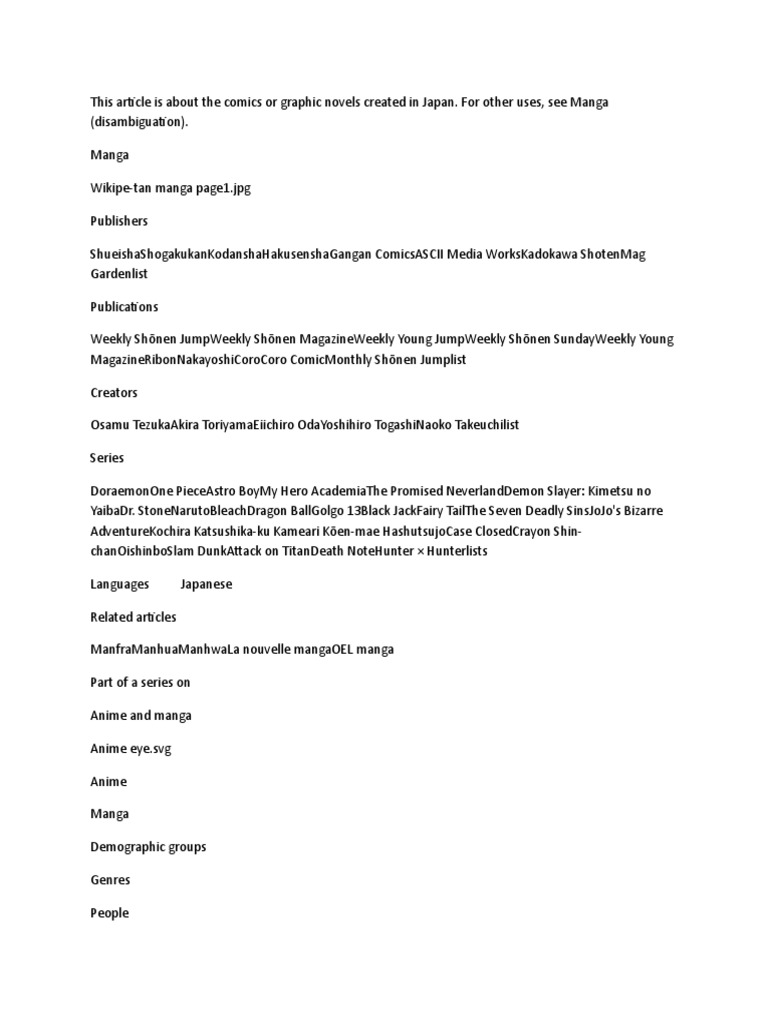 This article is about the comics or graphic novels created in Japan. For other uses, see Manga (disambiguation).

Manga

Wikipe-tan manga page1.jpg

Publishers

ShueishaShogakukanKodanshaHakusenshaGangan ComicsASCII Media WorksKadokawa ShotenMag Gardenlist

Publications

Weekly Shōnen JumpWeekly Shōnen MagazineWeekly Young JumpWeekly Shōnen SundayWeekly Young MagazineRibonNakayoshiCoroCoro ComicMonthly Shōnen Jumplist

Creators

Osamu TezukaAkira ToriyamaEiichiro OdaYoshihiro TogashiNaoko Takeuchilist

Series

DoraemonOne PieceAstro BoyMy Hero AcademiaThe Promised NeverlandDemon Slayer: Kimetsu no YaibaDr. StoneNarutoBleachDragon BallGolgo 13Black JackFairy TailThe Seven Deadly SinsJoJo's Bizarre AdventureKochira Katsushika-ku Kameari Kōen-mae HashutsujoCase ClosedCrayon Shin-chanOishinboSlam DunkAttack on TitanDeath NoteHunter × Hunterlists

Languages Japanese

Related articles

ManfraManhuaManhwaLa nouvelle mangaOEL manga

Part of a series on

Anime and manga

Anime eye.svg

Anime

Manga

Demographic groups

Genres

People